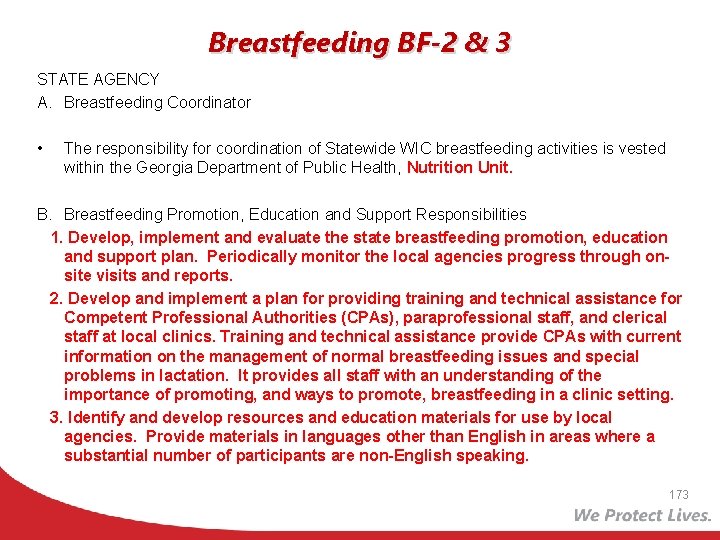 Breastfeeding BF-2 & 3

STATE AGENCY

A. Breastfeeding Coordinator

• The responsibility for coordination of Statewide WIC breastfeeding activities is vested within the Georgia Department of Public Health, Nutrition Unit.

B. Breastfeeding Promotion, Education and Support Responsibilities

1. Develop, implement and evaluate the state breastfeeding promotion, education and support plan. Periodically monitor the local agencies progress through on-site visits and reports.

2. Develop and implement a plan for providing training and technical assistance for Competent Professional Authorities (CPAs), paraprofessional staff, and clerical staff at local clinics. Training and technical assistance provide CPAs with current information on the management of normal breastfeeding issues and special problems in lactation. It provides all staff with an understanding of the importance of promoting, and ways to promote, breastfeeding in a clinic setting.

3. Identify and develop resources and education materials for use by local agencies. Provide materials in languages other than English in areas where a substantial number of participants are non-English speaking.

173

We Protect Lives.